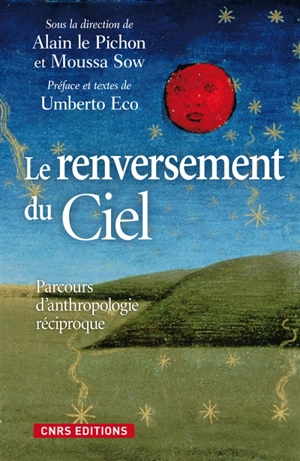 Sous la direction de
Alain le Pichon
et Moussa Sow

Préface et textes de
Umberto Eco

Le renversement du Ciel

Parcours d'anthropologie réciproque

CNRS EDITIONS